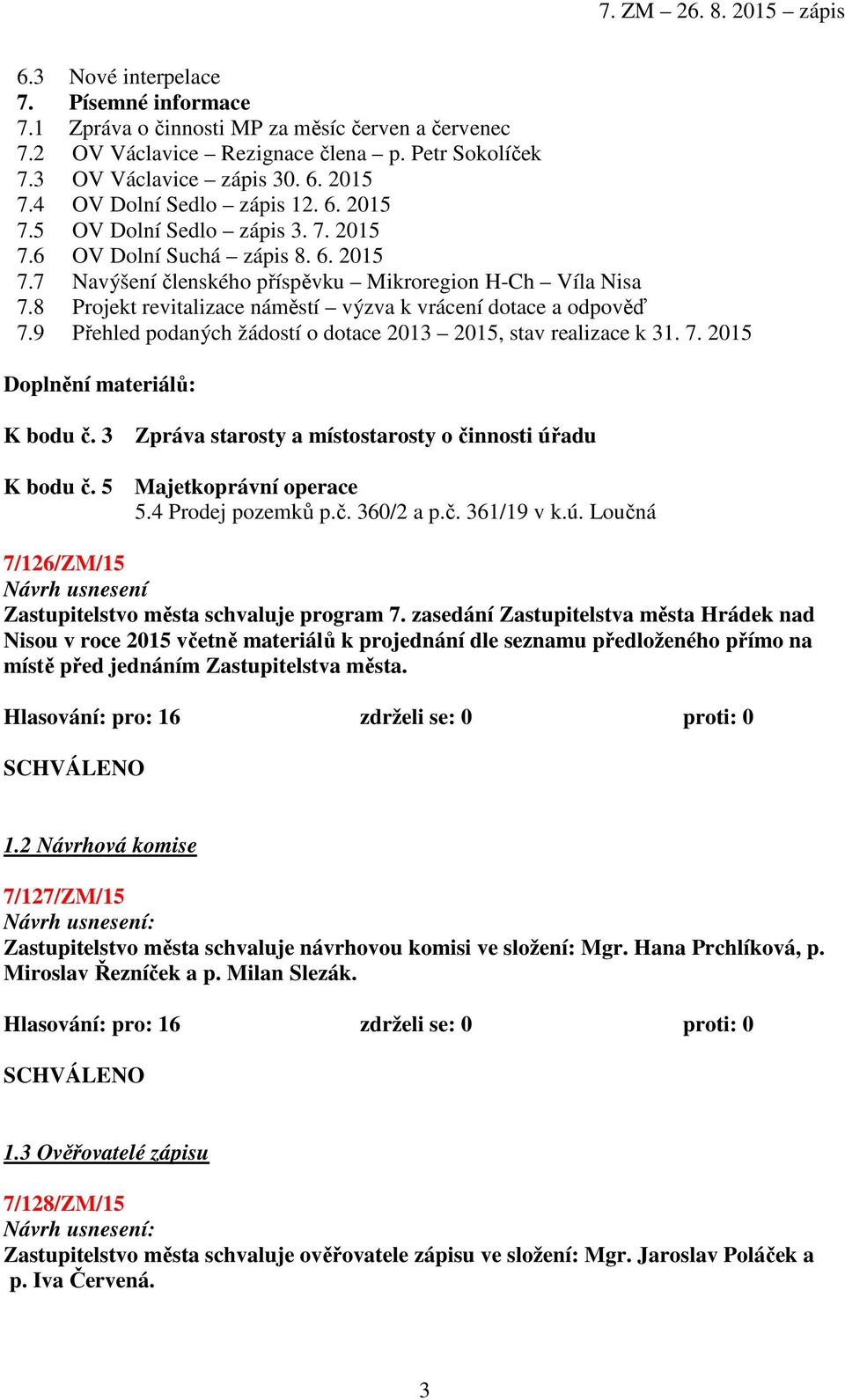 7. ZM – 26. 8. 2015 – zápis

6.3 Nové interpelace
7. Písemné informace
7.1 Zpráva o činnosti MP za měsíc červen a červenec
7.2 OV Václavice – Rezignace člena – p. Petr Sokolíček
7.3 OV Václavice – zápis 30. 6. 2015
7.4 OV Dolní Sedlo – zápis 12. 6. 2015
7.5 OV Dolní Sedlo – zápis 3. 7. 2015
7.6 OV Dolní Suchá – zápis 8. 6. 2015
7.7 Navýšení členského příspěvku – Mikroregion H-Ch – Víla Nisa
7.8 Projekt revitalizace náměstí – výzva k vrácení dotace a odpověď
7.9 Přehled podaných žádostí o dotace 2013 – 2015, stav realizace k 31. 7. 2015

Doplnění materiálů:

K bodu č. 3 Zpráva starosty a místostarosty o činnosti úřadu

K bodu č. 5 Majetkoprávní operace
5.4 Prodej pozemků p.č. 360/2 a p.č. 361/19 v k.ú. Loučná

7/126/ZM/15
Návrh usnesení
Zastupitelstvo města schvaluje program 7. zasedání Zastupitelstva města Hrádek nad Nisou v roce 2015 včetně materiálů k projednání dle seznamu předloženého přímo na místě před jednáním Zastupitelstva města.

Hlasování: pro: 16 zdrželi se: 0 proti: 0

SCHVÁLENO

1.2 Návrhová komise

7/127/ZM/15
Návrh usnesení:
Zastupitelstvo města schvaluje návrhovou komisi ve složení: Mgr. Hana Prchlíková, p. Miroslav Řezníček a p. Milan Slezák.

Hlasování: pro: 16 zdrželi se: 0 proti: 0

SCHVÁLENO

1.3 Ověřovatelé zápisu

7/128/ZM/15
Návrh usnesení:
Zastupitelstvo města schvaluje ověřovatele zápisu ve složení: Mgr. Jaroslav Poláček a p. Iva Červená.

3